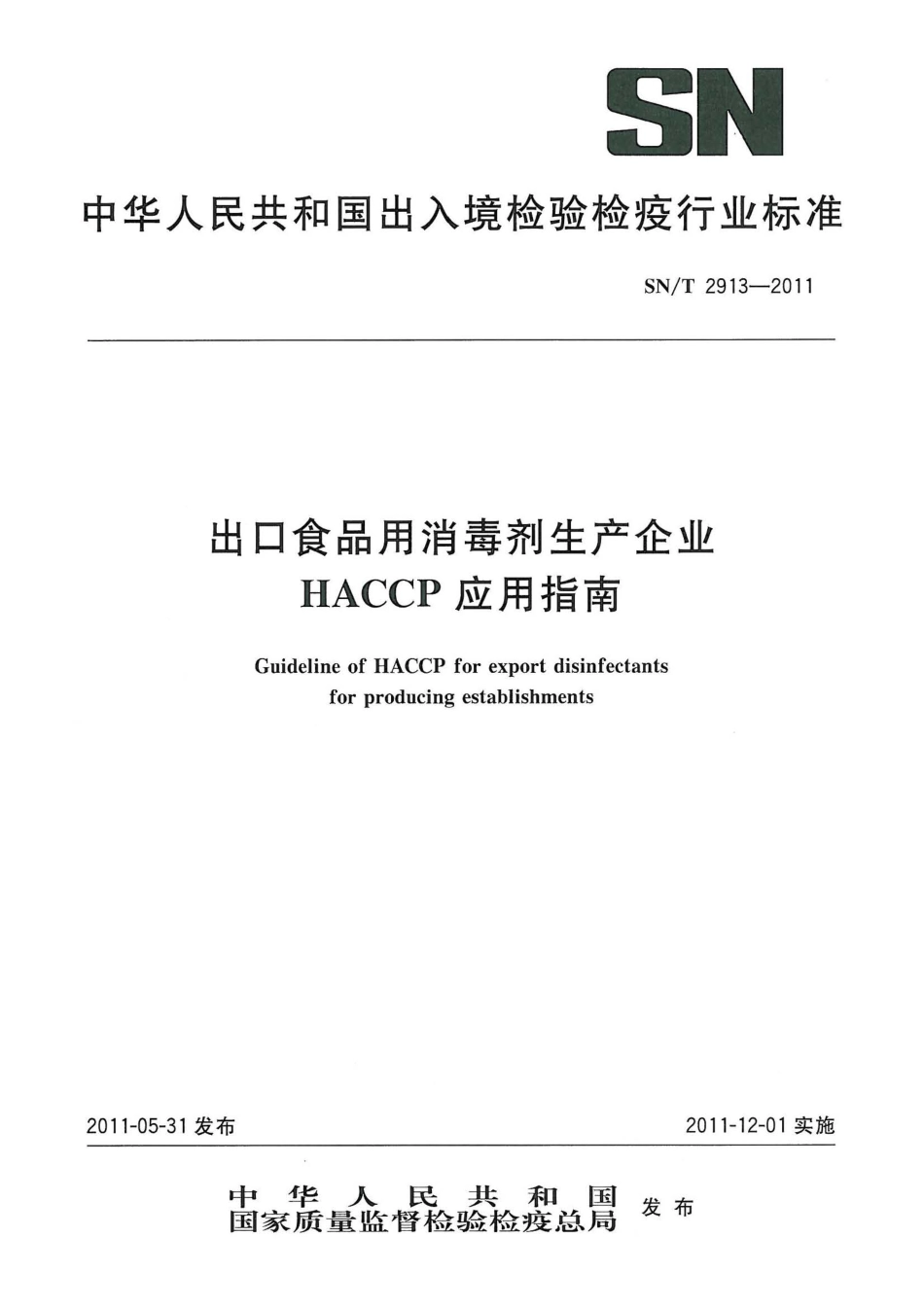 SN

中华人民共和国出入境检验检疫行业标准

SN/T 2913—2011

出口食品用消毒剂生产企业
HACCP 应用指南

Guideline of HACCP for export disinfectants
for producing establishments

2011-05-31 发布

2011-12-01 实施

中华人民共和国
国家质量监督检验检疫总局 发布